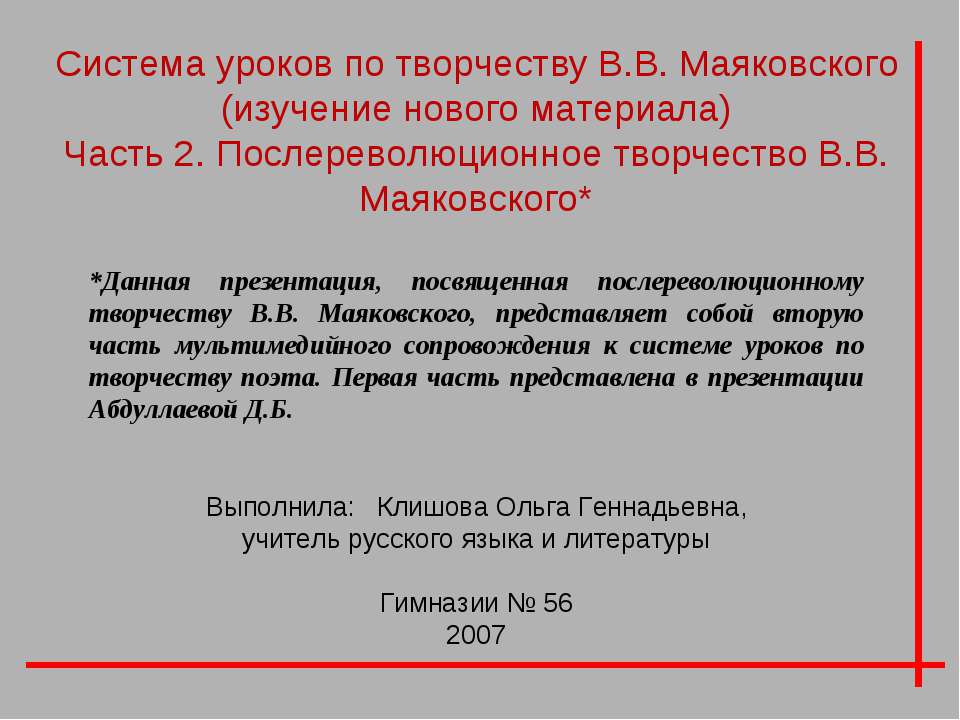 Система уроков по творчеству В.В. Маяковского (изучение нового материала)
Часть 2. Послереволюционное творчество В.В. Маяковского*

*Данная презентация, посвященная послереволюционному творчеству В.В. Маяковского, представляет собой вторую часть мультимедийного сопровождения к системе уроков по творчеству поэта. Первая часть представлена в презентации Абдуллаевой Д.Б.

Выполнила: Клишова Ольга Геннадьевна,
учитель русского языка и литературы

Гимназии № 56
2007